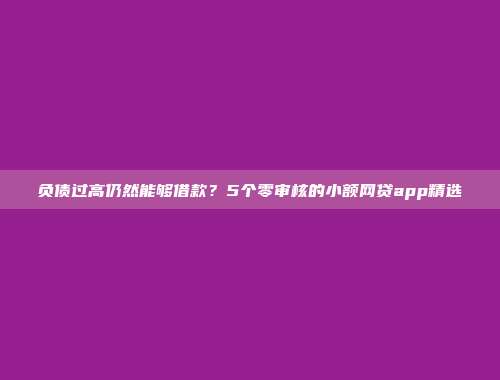 负债过高仍然能够借款？5个零审核的小额网贷app精选